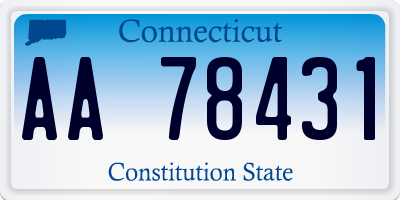 Connecticut

AA 78431

Constitution State